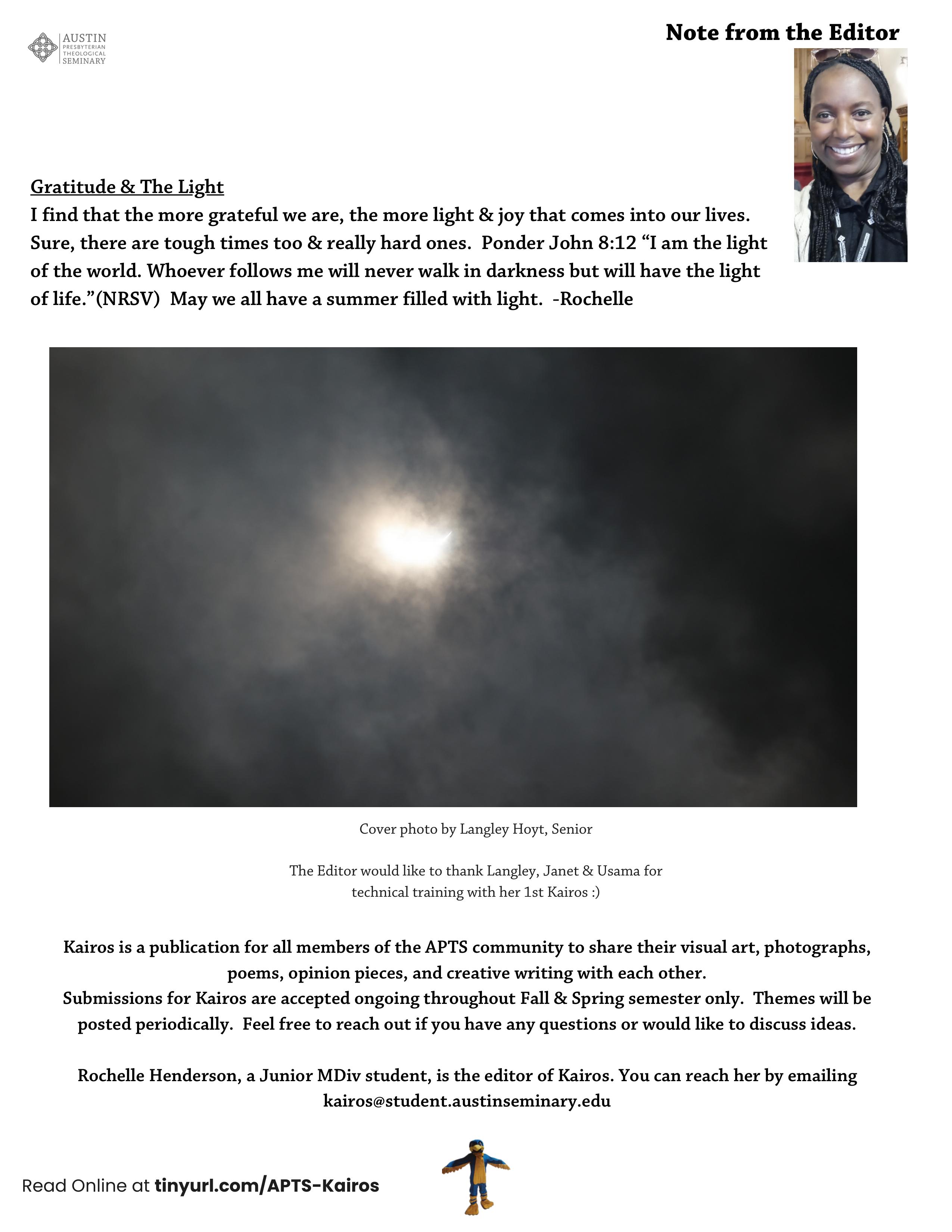 AUSTIN PRESBYTERIAN THEOLOGICAL SEMINARY

Note from the Editor

Gratitude & The Light
I find that the more grateful we are, the more light & joy that comes into our lives. Sure, there are tough times too & really hard ones. Ponder John 8:12 “I am the light of the world. Whoever follows me will never walk in darkness but will have the light of life.”(NRSV) May we all have a summer filled with light. -Rochelle

Cover photo by Langley Hoyt, Senior

The Editor would like to thank Langley, Janet & Usama for technical training with her 1st Kairos :)

Kairos is a publication for all members of the APTS community to share their visual art, photographs, poems, opinion pieces, and creative writing with each other.
Submissions for Kairos are accepted ongoing throughout Fall & Spring semester only. Themes will be posted periodically. Feel free to reach out if you have any questions or would like to discuss ideas.

Rochelle Henderson, a Junior MDiv student, is the editor of Kairos. You can reach her by emailing kairos@student.austinseminary.edu

Read Online at tinyurl.com/APTS-Kairos